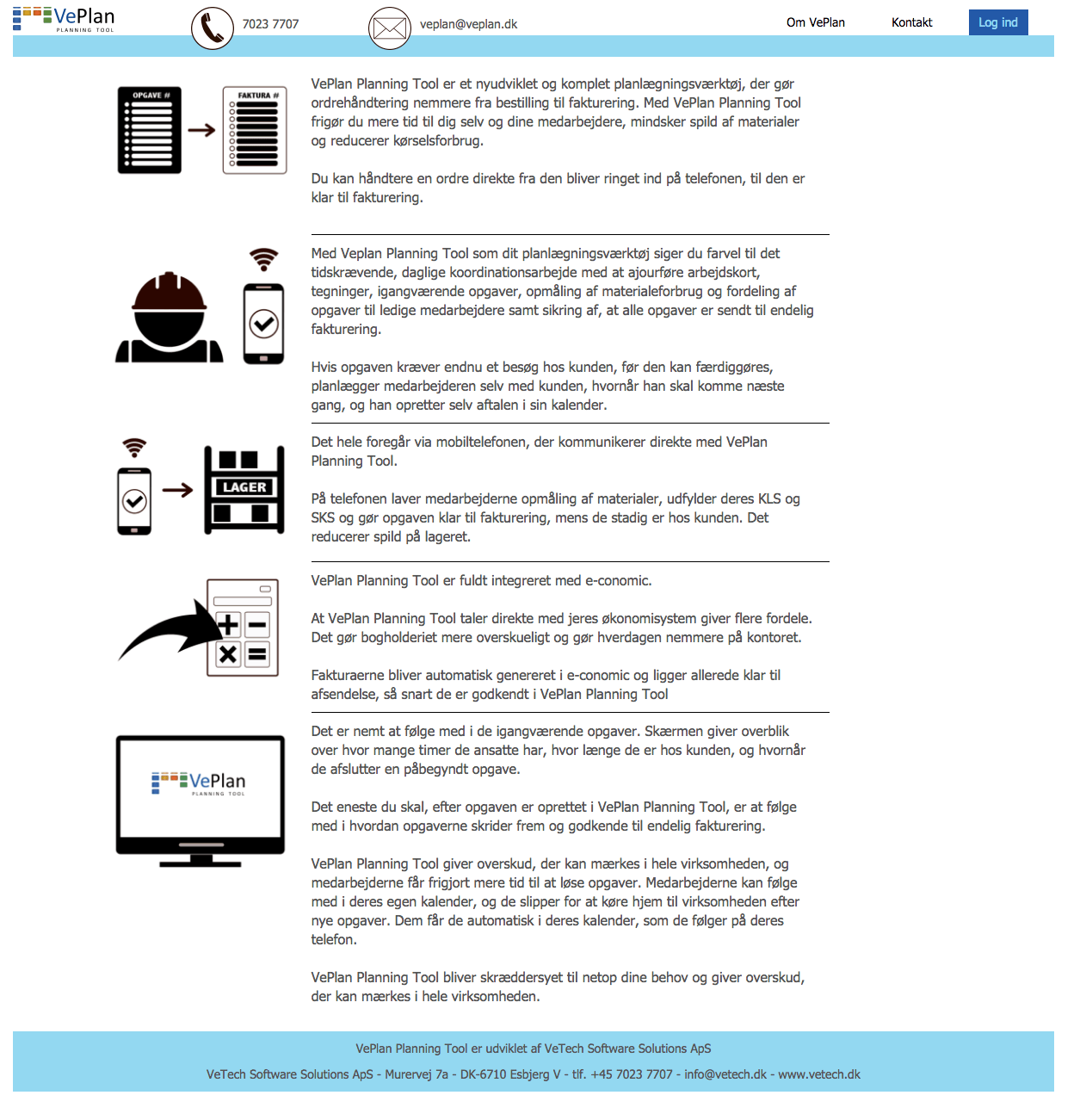 VePlan
PLANNING TOOL

7023 7707

veplan@veplan.dk

Om VePlan

Kontakt

Log ind

OPGAVE #

FAKTURA #

VePlan Planning Tool er et nyudviklet og komplet planlægningsværktøj, der gør ordrehåndtering nemmere fra bestilling til fakturering. Med VePlan Planning Tool frigør du mere tid til dig selv og dine medarbejdere, mindsker spild af materialer og reducerer kørselsforbrug.

Du kan håndtere en ordre direkte fra den bliver ringet ind på telefonen, til den er klar til fakturering.

Med Veplan Planning Tool som dit planlægningsværktøj siger du farvel til det tidskrævende, daglige koordinationsarbejde med at ajourføre arbejdskort, tegninger, igangværende opgaver, opmåling af materialeforbrug og fordeling af opgaver til ledige medarbejdere samt sikring af, at alle opgaver er sendt til endelig fakturering.

Hvis opgaven kræver endnu et besøg hos kunden, før den kan færdiggøres, planlægger medarbejderen selv med kunden, hvornår han skal komme næste gang, og han opretter selv aftalen i sin kalender.

LAGER

Det hele foregår via mobiltelefonen, der kommunikerer direkte med VePlan Planning Tool.

På telefonen laver medarbejderne opmåling af materialer, udfylder deres KLS og SKS og gør opgaven klar til fakturering, mens de stadig er hos kunden. Det reducerer spild på lageret.

VePlan Planning Tool er fuldt integreret med e-conomic.

At VePlan Planning Tool taler direkte med jeres økonomisystem giver flere fordele. Det gør bogholderiet mere overskueligt og gør hverdagen nemmere på kontoret.

Fakturaerne bliver automatisk genereret i e-conomic og ligger allerede klar til afsendelse, så snart de er godkendt i VePlan Planning Tool

VePlan
PLANNING TOOL

Det er nemt at følge med i de igangværende opgaver. Skærmen giver overblik over hvor mange timer de ansatte har, hvor længe de er hos kunden, og hvornår de afslutter en påbegyndt opgave.

Det eneste du skal, efter opgaven er oprettet i VePlan Planning Tool, er at følge med i hvordan opgaverne skrider frem og godkende til endelig fakturering.

VePlan Planning Tool giver overskud, der kan mærkes i hele virksomheden, og medarbejderne får frigjort mere tid til at løse opgaver. Medarbejderne kan følge med i deres egen kalender, og de slipper for at køre hjem til virksomheden efter nye opgaver. Dem får de automatisk i deres kalender, som de følger på deres telefon.

VePlan Planning Tool bliver skræddersyet til netop dine behov og giver overskud, der kan mærkes i hele virksomheden.

VePlan Planning Tool er udviklet af VeTech Software Solutions ApS

VeTech Software Solutions ApS - Murervej 7a - DK-6710 Esbjerg V - tlf. +45 7023 7707 - info@vetech.dk - www.vetech.dk